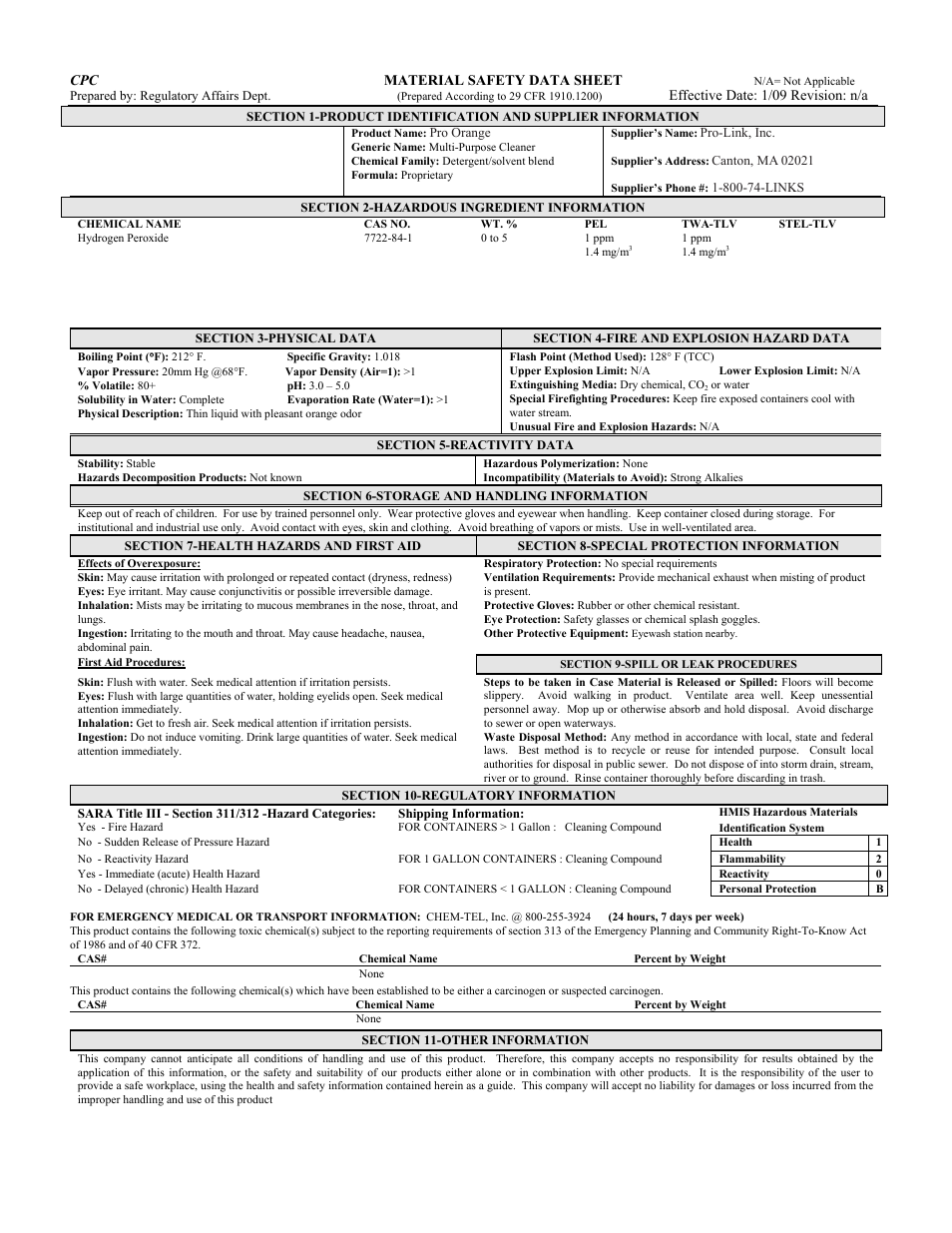 CPC
Prepared by: Regulatory Affairs Dept.

MATERIAL SAFETY DATA SHEET
(Prepared According to 29 CFR 1910.1200)

N/A= Not Applicable
Effective Date: 1/09 Revision: n/a

SECTION 1-PRODUCT IDENTIFICATION AND SUPPLIER INFORMATION

Product Name: Pro Orange
Generic Name: Multi-Purpose Cleaner
Chemical Family: Detergent/solvent blend
Formula: Proprietary

Supplier's Name: Pro-Link, Inc.
Supplier's Address: Canton, MA 02021
Supplier's Phone #: 1-800-74-LINKS

SECTION 2-HAZARDOUS INGREDIENT INFORMATION

| CHEMICAL NAME | CAS NO. | WT. % | PEL | TWA-TLV | STEL-TLV |
|---|---|---|---|---|---|
| Hydrogen Peroxide | 7722-84-1 | 0 to 5 | 1 ppm 1.4 mg/m$^3$ | 1 ppm 1.4 mg/m$^3$ | |

SECTION 3-PHYSICAL DATA

Boiling Point (°F): 212° F.
Specific Gravity: 1.018
Vapor Pressure: 20mm Hg @68°F.
Vapor Density (Air=1): >1
% Volatile: 80+
pH: 3.0 – 5.0
Solubility in Water: Complete
Evaporation Rate (Water=1): >1
Physical Description: Thin liquid with pleasant orange odor

SECTION 4-FIRE AND EXPLOSION HAZARD DATA

Flash Point (Method Used): 128° F (TCC)
Upper Explosion Limit: N/A
Lower Explosion Limit: N/A
Extinguishing Media: Dry chemical, $CO_2$ or water
Special Firefighting Procedures: Keep fire exposed containers cool with water stream.
Unusual Fire and Explosion Hazards: N/A

SECTION 5-REACTIVITY DATA

Stability: Stable
Hazards Decomposition Products: Not known
Hazardous Polymerization: None
Incompatibility (Materials to Avoid): Strong Alkalies

SECTION 6-STORAGE AND HANDLING INFORMATION

Keep out of reach of children. For use by trained personnel only. Wear protective gloves and eyewear when handling. Keep container closed during storage. For institutional and industrial use only. Avoid contact with eyes, skin and clothing. Avoid breathing of vapors or mists. Use in well-ventilated area.

SECTION 7-HEALTH HAZARDS AND FIRST AID

Effects of Overexposure:
Skin: May cause irritation with prolonged or repeated contact (dryness, redness)
Eyes: Eye irritant. May cause conjunctivitis or possible irreversible damage.
Inhalation: Mists may be irritating to mucous membranes in the nose, throat, and lungs.
Ingestion: Irritating to the mouth and throat. May cause headache, nausea, abdominal pain.
First Aid Procedures:
Skin: Flush with water. Seek medical attention if irritation persists.
Eyes: Flush with large quantities of water, holding eyelids open. Seek medical attention immediately.
Inhalation: Get to fresh air. Seek medical attention if irritation persists.
Ingestion: Do not induce vomiting. Drink large quantities of water. Seek medical attention immediately.

SECTION 8-SPECIAL PROTECTION INFORMATION

Respiratory Protection: No special requirements
Ventilation Requirements: Provide mechanical exhaust when misting of product is present.
Protective Gloves: Rubber or other chemical resistant.
Eye Protection: Safety glasses or chemical splash goggles.
Other Protective Equipment: Eyewash station nearby.

SECTION 9-SPILL OR LEAK PROCEDURES

Steps to be taken in Case Material is Released or Spilled: Floors will become slippery. Avoid walking in product. Ventilate area well. Keep unessential personnel away. Mop up or otherwise absorb and hold disposal. Avoid discharge to sewer or open waterways.
Waste Disposal Method: Any method in accordance with local, state and federal laws. Best method is to recycle or reuse for intended purpose. Consult local authorities for disposal in public sewer. Do not dispose of into storm drain, stream, river or to ground. Rinse container thoroughly before discarding in trash.

SECTION 10-REGULATORY INFORMATION

SARA Title III - Section 311/312 -Hazard Categories:
Yes - Fire Hazard
No - Sudden Release of Pressure Hazard
No - Reactivity Hazard
Yes - Immediate (acute) Health Hazard
No - Delayed (chronic) Health Hazard

Shipping Information:
FOR CONTAINERS > 1 Gallon : Cleaning Compound
FOR 1 GALLON CONTAINERS : Cleaning Compound
FOR CONTAINERS < 1 GALLON : Cleaning Compound

HMIS Hazardous Materials Identification System

| Health | 1 |
|---|---|
| Flammability | 2 |
| Reactivity | 0 |
| Personal Protection | B |

FOR EMERGENCY MEDICAL OR TRANSPORT INFORMATION: CHEM-TEL, Inc. @ 800-255-3924 (24 hours, 7 days per week)
This product contains the following toxic chemical(s) subject to the reporting requirements of section 313 of the Emergency Planning and Community Right-To-Know Act of 1986 and of 40 CFR 372.

| CAS# | Chemical Name | Percent by Weight |
|---|---|---|
| | None | |

This product contains the following chemical(s) which have been established to be either a carcinogen or suspected carcinogen.

| CAS# | Chemical Name | Percent by Weight |
|---|---|---|
| | None | |

SECTION 11-OTHER INFORMATION

This company cannot anticipate all conditions of handling and use of this product. Therefore, this company accepts no responsibility for results obtained by the application of this information, or the safety and suitability of our products either alone or in combination with other products. It is the responsibility of the user to provide a safe workplace, using the health and safety information contained herein as a guide. This company will accept no liability for damages or loss incurred from the improper handling and use of this product